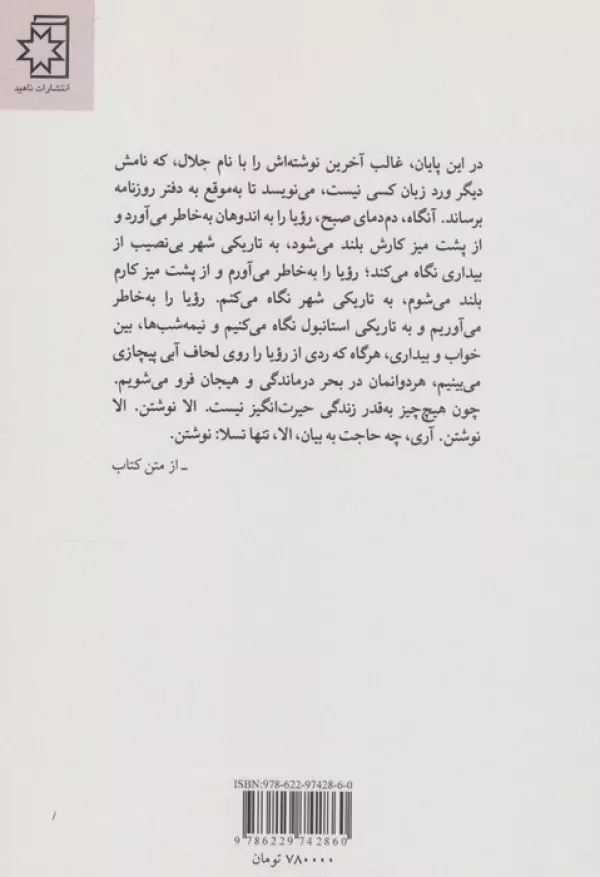 انتشارات ناهید

در این پایان، غالب آخرین نوشته‌اش را با نام جلال، که نامش دیگر ورد زبان کسی نیست، می‌نویسد تا به‌موقع به دفتر روزنامه برساند. آنگاه، دم‌دمای صبح، رؤیا را به اندوهان به‌خاطر می‌آورد و از پشت میز کارش بلند می‌شود، به تاریکی شهر بی‌نصیب از بیداری نگاه می‌کند؛ رؤیا را به‌خاطر می‌آورم و از پشت میز کارم بلند می‌شوم، به تاریکی شهر نگاه می‌کنم. رؤیا را به‌خاطر می‌آوریم و به تاریکی استانبول نگاه می‌کنیم و نیمه‌شب‌ها، بین خواب و بیداری، هرگاه که ردی از رؤیا را روی لحاف آبی پیچازی می‌بینیم، هردوانمان در بحر درماندگی و هیجان فرو می‌شویم. چون هیچ‌چیز به‌قدر زندگی حیرت‌انگیز نیست. الا نوشتن. الا نوشتن. آری، چه حاجت به بیان، الا، تنها تسلا: نوشتن.

ـ از متن کتاب

ISBN:978-622-97428-6-0
9 786229 742860
۷۸۰۰۰۰ تومان